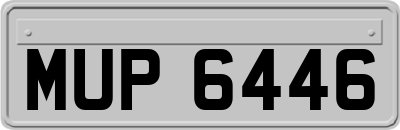 MUP 6446